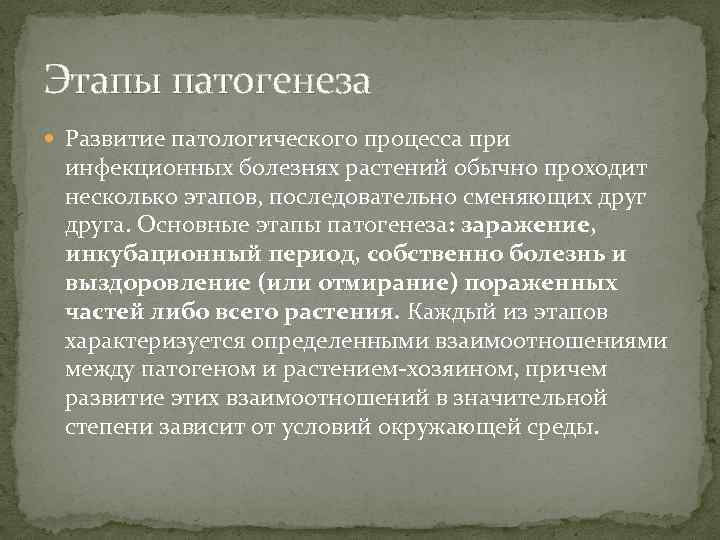 Этапы патогенеза

Развитие патологического процесса при инфекционных болезнях растений обычно проходит несколько этапов, последовательно сменяющих друг друга. Основные этапы патогенеза: заражение, инкубационный период, собственно болезнь и выздоровление (или отмирание) пораженных частей либо всего растения. Каждый из этапов характеризуется определенными взаимоотношениями между патогеном и растением-хозяином, причем развитие этих взаимоотношений в значительной степени зависит от условий окружающей среды.